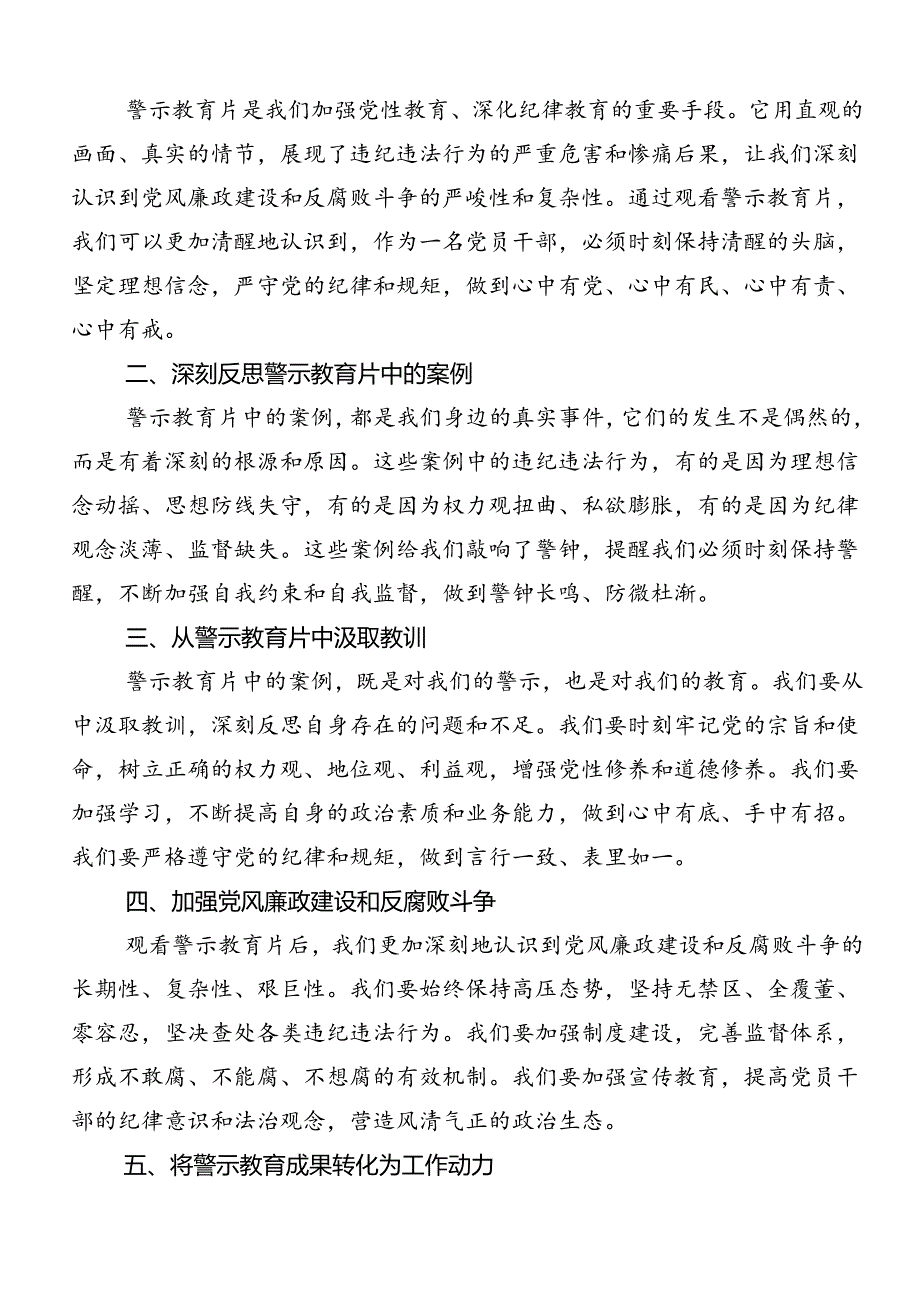 警示教育片是我们加强党性教育、深化纪律教育的重要手段。它用直观的画面、真实的情节，展现了违纪违法行为的严重危害和惨痛后果，让我们深刻认识到党风廉政建设和反腐败斗争的严峻性和复杂性。通过观看警示教育片，我们可以更加清醒地认识到，作为一名党员干部，必须时刻保持清醒的头脑，坚定理想信念，严守党的纪律和规矩，做到心中有党、心中有民、心中有责、心中有戒。

二、深刻反思警示教育片中的案例

警示教育片中的案例，都是我们身边的真实事件，它们的发生不是偶然的，而是有着深刻的根源和原因。这些案例中的违纪违法行为，有的是因为理想信念动摇、思想防线失守，有的是因为权力观扭曲、私欲膨胀，有的是因为纪律观念淡薄、监督缺失。这些案例给我们敲响了警钟，提醒我们必须时刻保持警醒，不断加强自我约束和自我监督，做到警钟长鸣、防微杜渐。

三、从警示教育片中汲取教训

警示教育片中的案例，既是对我们的警示，也是对我们的教育。我们要从中汲取教训，深刻反思自身存在的问题和不足。我们要时刻牢记党的宗旨和使命，树立正确的权力观、地位观、利益观，增强党性修养和道德修养。我们要加强学习，不断提高自身的政治素质和业务能力，做到心中有底、手中有招。我们要严格遵守党的纪律和规矩，做到言行一致、表里如一。

四、加强党风廉政建设和反腐败斗争

观看警示教育片后，我们更加深刻地认识到党风廉政建设和反腐败斗争的长期性、复杂性、艰巨性。我们要始终保持高压态势，坚持无禁区、全覆董、零容忍，坚决查处各类违纪违法行为。我们要加强制度建设，完善监督体系，形成不敢腐、不能腐、不想腐的有效机制。我们要加强宣传教育，提高党员干部的纪律意识和法治观念，营造风清气正的政治生态。

五、将警示教育成果转化为工作动力